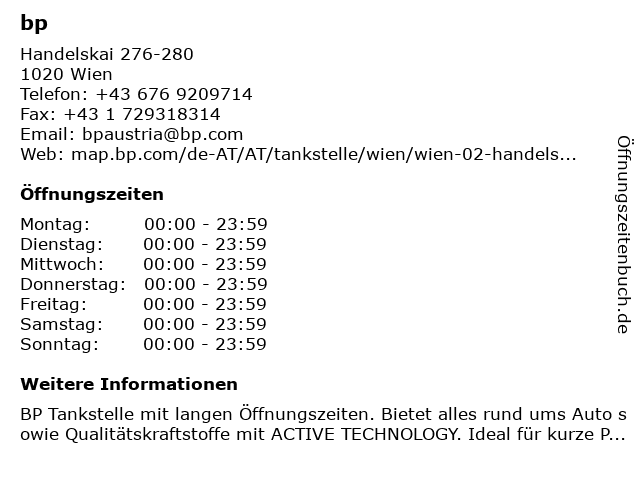 bp

Handelskai 276-280
1020 Wien
Telefon: +43 676 9209714
Fax: +43 1 729318314
Email: bpaustria@bp.com
Web: map.bp.com/de-AT/AT/tankstelle/wien/wien-02-handels...

Öffnungszeiten

| Montag: | 00:00 - 23:59 |
|---|---|
| Dienstag: | 00:00 - 23:59 |
| Mittwoch: | 00:00 - 23:59 |
| Donnerstag: | 00:00 - 23:59 |
| Freitag: | 00:00 - 23:59 |
| Samstag: | 00:00 - 23:59 |
| Sonntag: | 00:00 - 23:59 |

Weitere Informationen

BP Tankstelle mit langen Öffnungszeiten. Bietet alles rund ums Auto sowie Qualitätskraftstoffe mit ACTIVE TECHNOLOGY. Ideal für kurze P...

Öffnungszeitenbuch.de